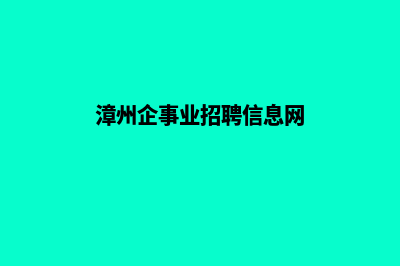 漳州企事业招聘信息网